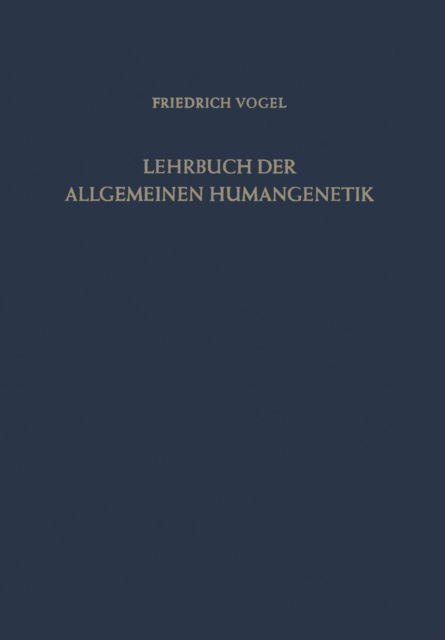 FRIEDRICH VOGEL

LEHRBUCH DER ALLGEMEINEN HUMANGENETIK